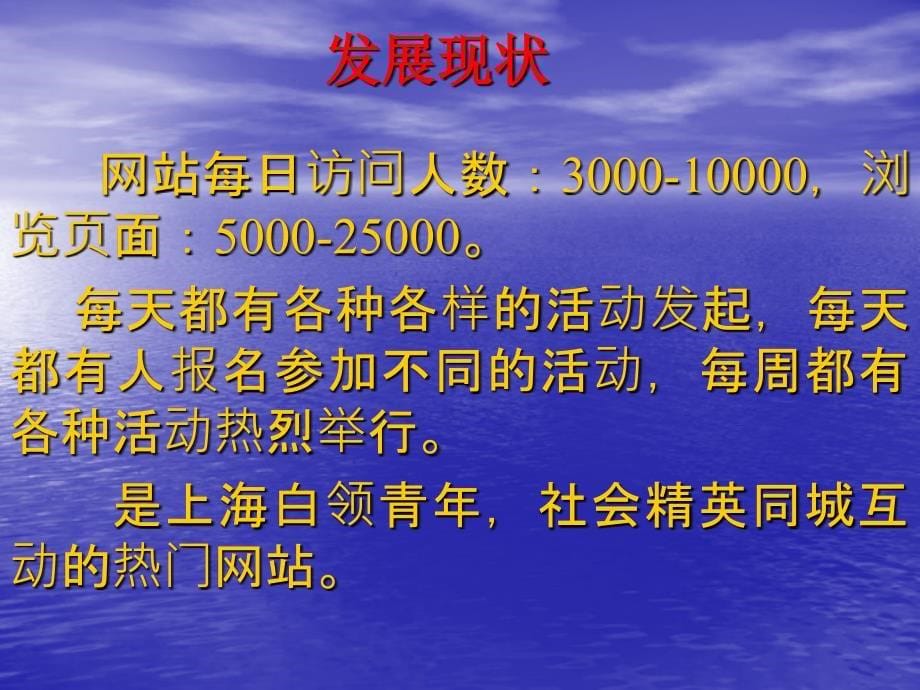 发展现状

网站每日访问人数：3000-10000，浏览页面：5000-25000。

每天都有各种各样的活动发起，每天都有人报名参加不同的活动，每周都有各种活动热烈举行。

是上海白领青年，社会精英同城互动的热门网站。